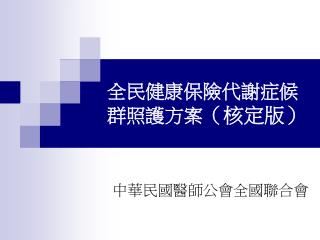 全民健康保險代謝症候群照護方案（核定版）

中華民國醫師公會全國聯合會